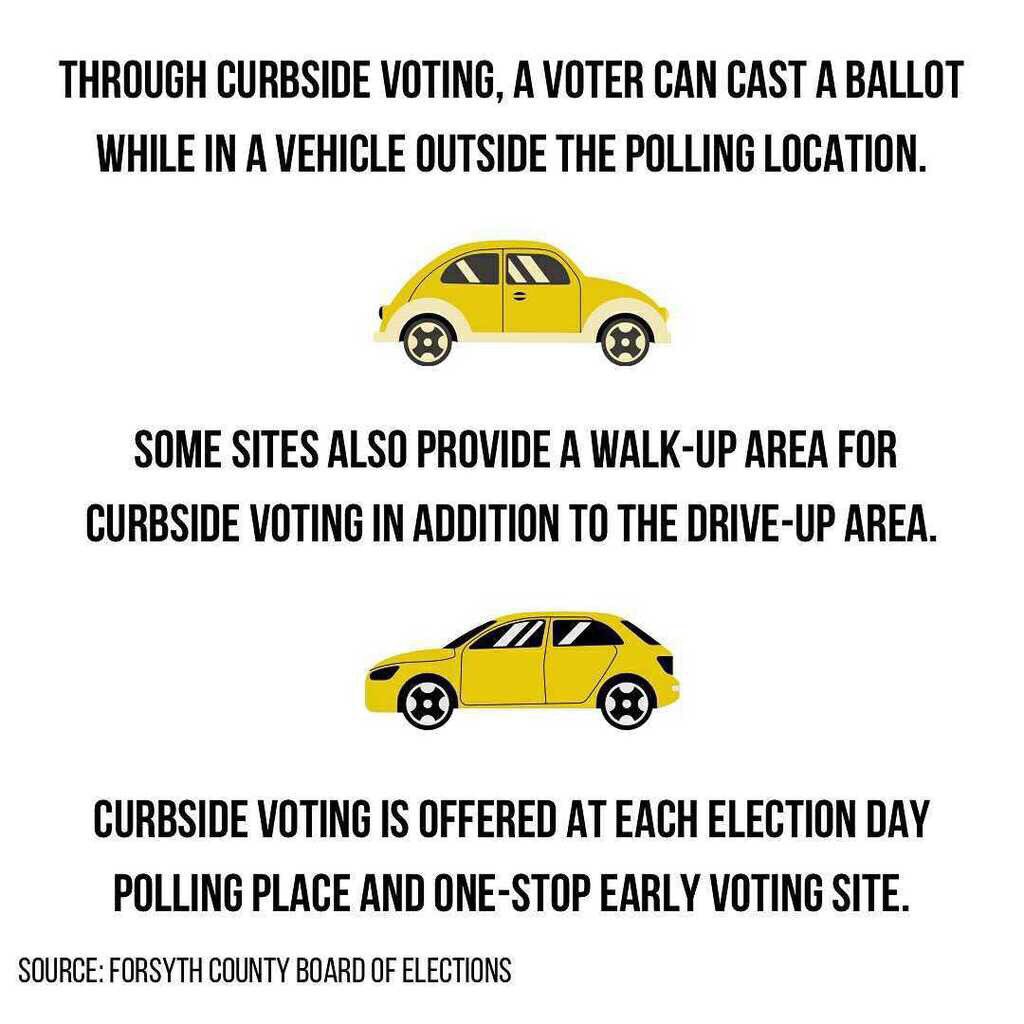 THROUGH CURBSIDE VOTING, A VOTER CAN CAST A BALLOT WHILE IN A VEHICLE OUTSIDE THE POLLING LOCATION.

SOME SITES ALSO PROVIDE A WALK-UP AREA FOR CURBSIDE VOTING IN ADDITION TO THE DRIVE-UP AREA.

CURBSIDE VOTING IS OFFERED AT EACH ELECTION DAY POLLING PLACE AND ONE-STOP EARLY VOTING SITE.

SOURCE: FORSYTH COUNTY BOARD OF ELECTIONS